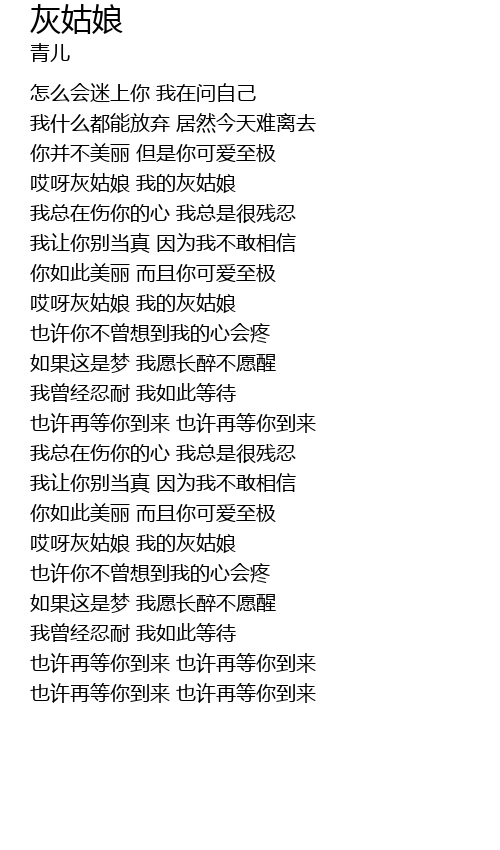 灰姑娘
青儿

怎么会迷上你 我在问自己
我什么都能放弃 居然今天难离去
你并不美丽 但是你可爱至极
哎呀灰姑娘 我的灰姑娘
我总在伤你的心 我总是很残忍
我让你别当真 因为我不敢相信
你如此美丽 而且你可爱至极
哎呀灰姑娘 我的灰姑娘
也许你不曾想到我的心会疼
如果这是梦 我愿长醉不愿醒
我曾经忍耐 我如此等待
也许再等你到来 也许再等你到来
我总在伤你的心 我总是很残忍
我让你别当真 因为我不敢相信
你如此美丽 而且你可爱至极
哎呀灰姑娘 我的灰姑娘
也许你不曾想到我的心会疼
如果这是梦 我愿长醉不愿醒
我曾经忍耐 我如此等待
也许再等你到来 也许再等你到来
也许再等你到来 也许再等你到来